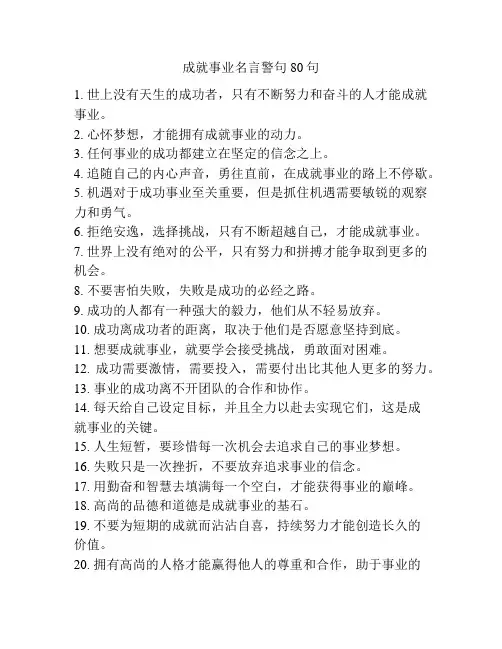 成就事业名言警句 80 句

1. 世上没有天生的成功者，只有不断努力和奋斗的人才能成就事业。
2. 心怀梦想，才能拥有成就事业的动力。
3. 任何事业的成功都建立在坚定的信念之上。
4. 追随自己的内心声音，勇往直前，在成就事业的路上不停歇。
5. 机遇对于成功事业至关重要，但是抓住机遇需要敏锐的观察力和勇气。
6. 拒绝安逸，选择挑战，只有不断超越自己，才能成就事业。
7. 世界上没有绝对的公平，只有努力和拼搏才能争取到更多的机会。
8. 不要害怕失败，失败是成功的必经之路。
9. 成功的人都有一种强大的毅力，他们从不轻易放弃。
10. 成功离成功者的距离，取决于他们是否愿意坚持到底。
11. 想要成就事业，就要学会接受挑战，勇敢面对困难。
12. 成功需要激情，需要投入，需要付出比其他人更多的努力。
13. 事业的成功离不开团队的合作和协作。
14. 每天给自己设定目标，并且全力以赴去实现它们，这是成就事业的关键。
15. 人生短暂，要珍惜每一次机会去追求自己的事业梦想。
16. 失败只是一次挫折，不要放弃追求事业的信念。
17. 用勤奋和智慧去填满每一个空白，才能获得事业的巅峰。
18. 高尚的品德和道德是成就事业的基石。
19. 不要为短期的成就而沾沾自喜，持续努力才能创造长久的价值。
20. 拥有高尚的人格才能赢得他人的尊重和合作，助于事业的